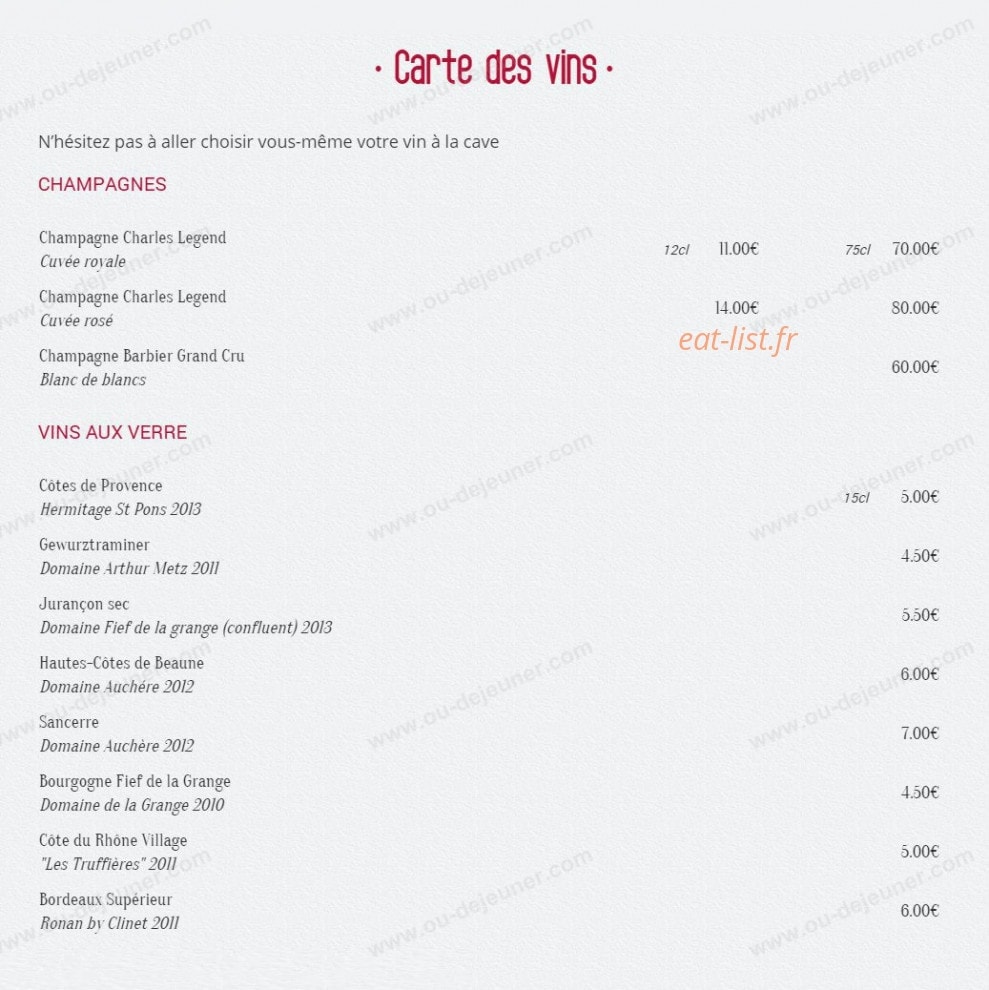 · Carte des vins ·

N'hésitez pas à aller choisir vous-même votre vin à la cave

CHAMPAGNES

Champagne Charles Legend
Cuvée royale
12cl 11.00€ 75cl 70.00€

Champagne Charles Legend
Cuvée rosé
14.00€ 80.00€

eat-list.fr

Champagne Barbier Grand Cru
Blanc de blancs
60.00€

VINS AUX VERRE

Côtes de Provence
Hermitage St Pons 2013
15cl 5.00€

Gewurztraminer
Domaine Arthur Metz 2011
4.50€

Jurançon sec
Domaine Fief de la grange (confluent) 2013
5.50€

Hautes-Côtes de Beaune
Domaine Auchére 2012
6.00€

Sancerre
Domaine Auchère 2012
7.00€

Bourgogne Fief de la Grange
Domaine de la Grange 2010
4.50€

Côte du Rhône Village
"Les Truffières" 2011
5.00€

Bordeaux Supérieur
Ronan by Clinet 2011
6.00€

www.ou-dejeuner.com